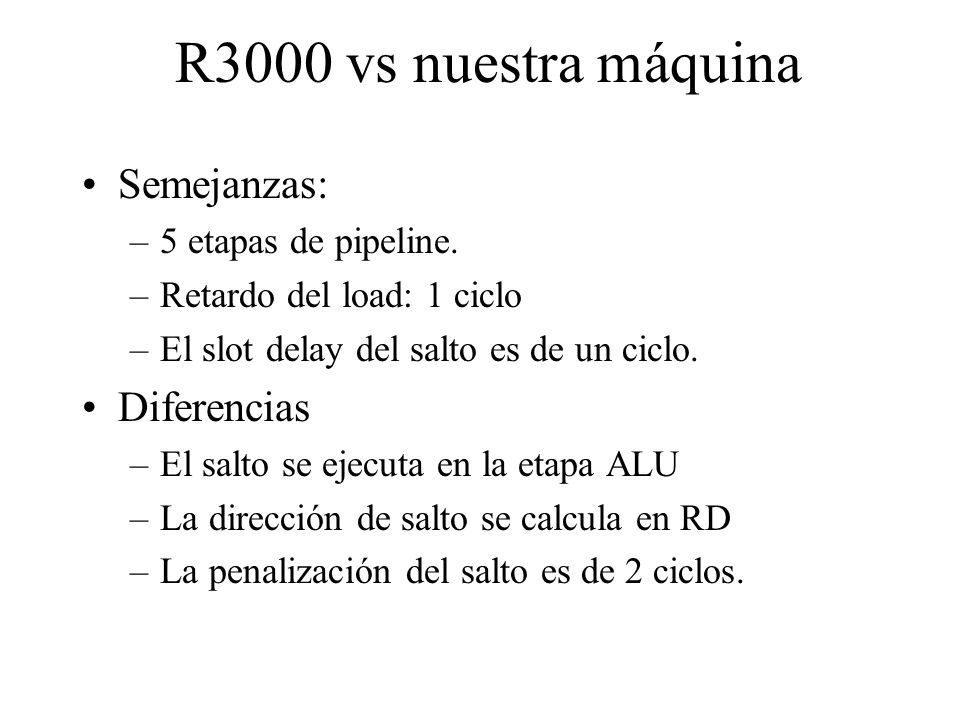 R3000 vs nuestra máquina

• Semejanzas:
– 5 etapas de pipeline.
– Retardo del load: 1 ciclo
– El slot delay del salto es de un ciclo.

• Diferencias
– El salto se ejecuta en la etapa ALU
– La dirección de salto se calcula en RD
– La penalización del salto es de 2 ciclos.